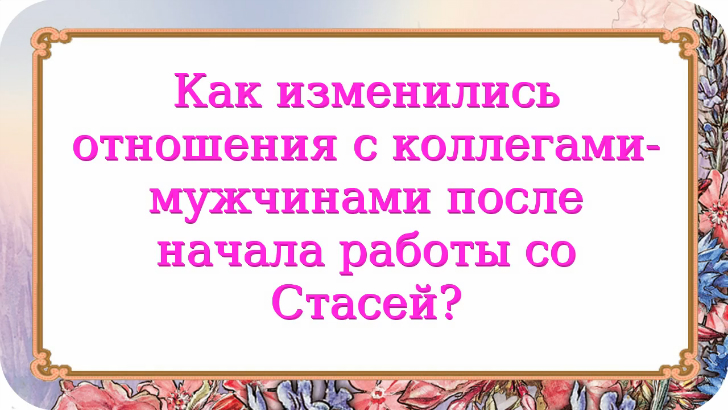 Как изменились отношения с коллегами-мужчинами после начала работы со Стасей?